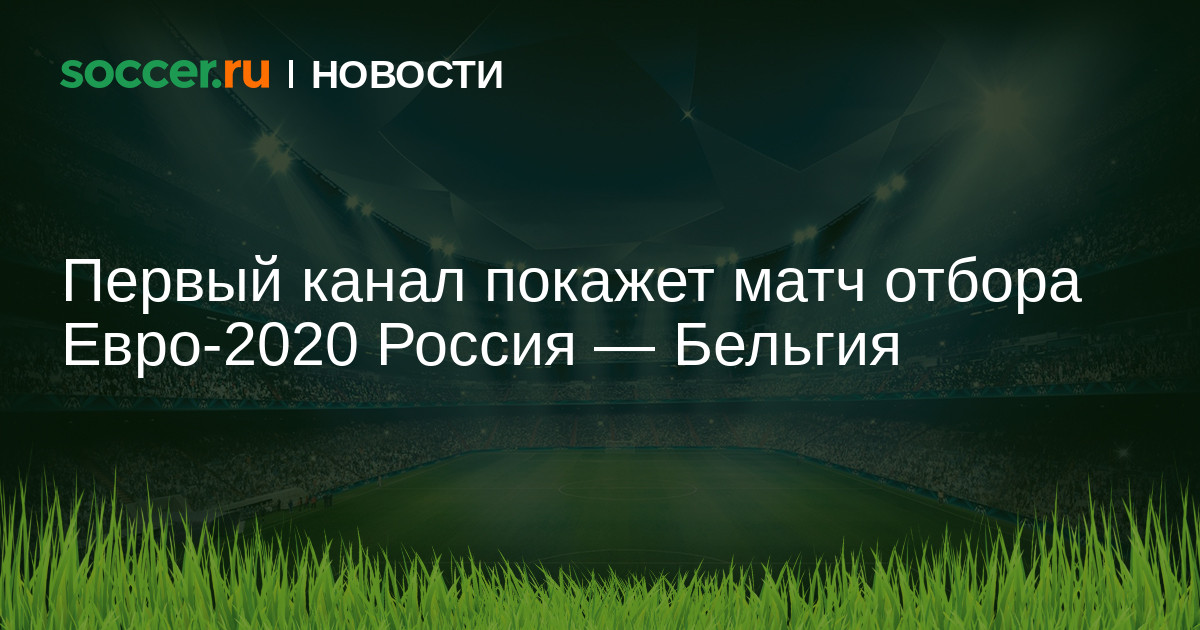 soccer.ru | НОВОСТИ

Первый канал покажет матч отбора Евро-2020 Россия — Бельгия